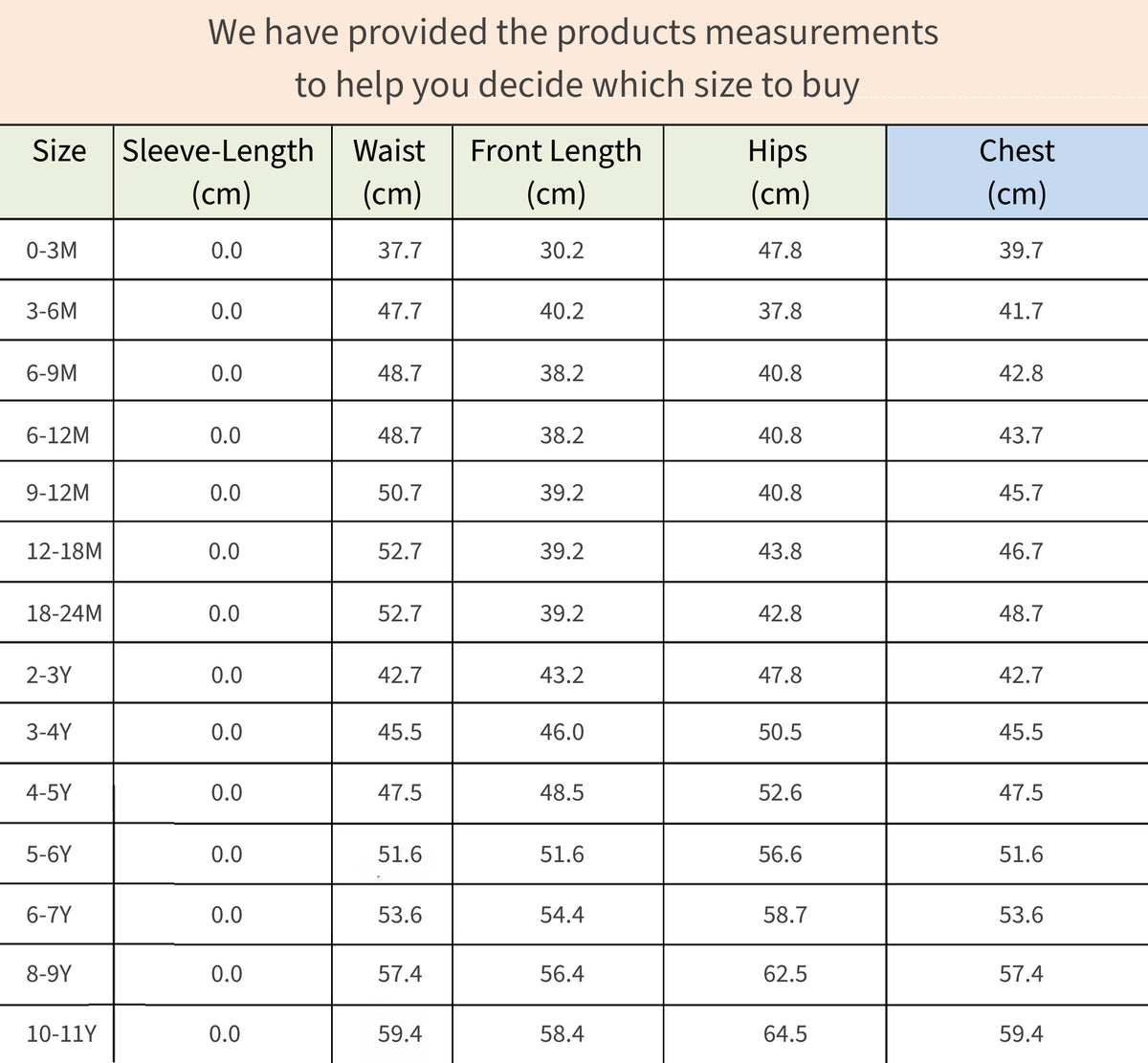 We have provided the products measurements to help you decide which size to buy

| Size | Sleeve-Length (cm) | Waist (cm) | Front Length (cm) | Hips (cm) | Chest (cm) |
|---|---|---|---|---|---|
| 0-3M | 0.0 | 37.7 | 30.2 | 47.8 | 39.7 |
| 3-6M | 0.0 | 47.7 | 40.2 | 37.8 | 41.7 |
| 6-9M | 0.0 | 48.7 | 38.2 | 40.8 | 42.8 |
| 6-12M | 0.0 | 48.7 | 38.2 | 40.8 | 43.7 |
| 9-12M | 0.0 | 50.7 | 39.2 | 40.8 | 45.7 |
| 12-18M | 0.0 | 52.7 | 39.2 | 43.8 | 46.7 |
| 18-24M | 0.0 | 52.7 | 39.2 | 42.8 | 48.7 |
| 2-3Y | 0.0 | 42.7 | 43.2 | 47.8 | 42.7 |
| 3-4Y | 0.0 | 45.5 | 46.0 | 50.5 | 45.5 |
| 4-5Y | 0.0 | 47.5 | 48.5 | 52.6 | 47.5 |
| 5-6Y | 0.0 | 51.6 | 51.6 | 56.6 | 51.6 |
| 6-7Y | 0.0 | 53.6 | 54.4 | 58.7 | 53.6 |
| 8-9Y | 0.0 | 57.4 | 56.4 | 62.5 | 57.4 |
| 10-11Y | 0.0 | 59.4 | 58.4 | 64.5 | 59.4 |